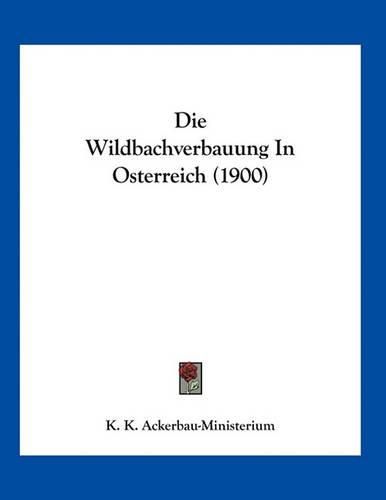 Die Wildbachverbauung In Osterreich (1900)

K. K. Ackerbau-Ministerium